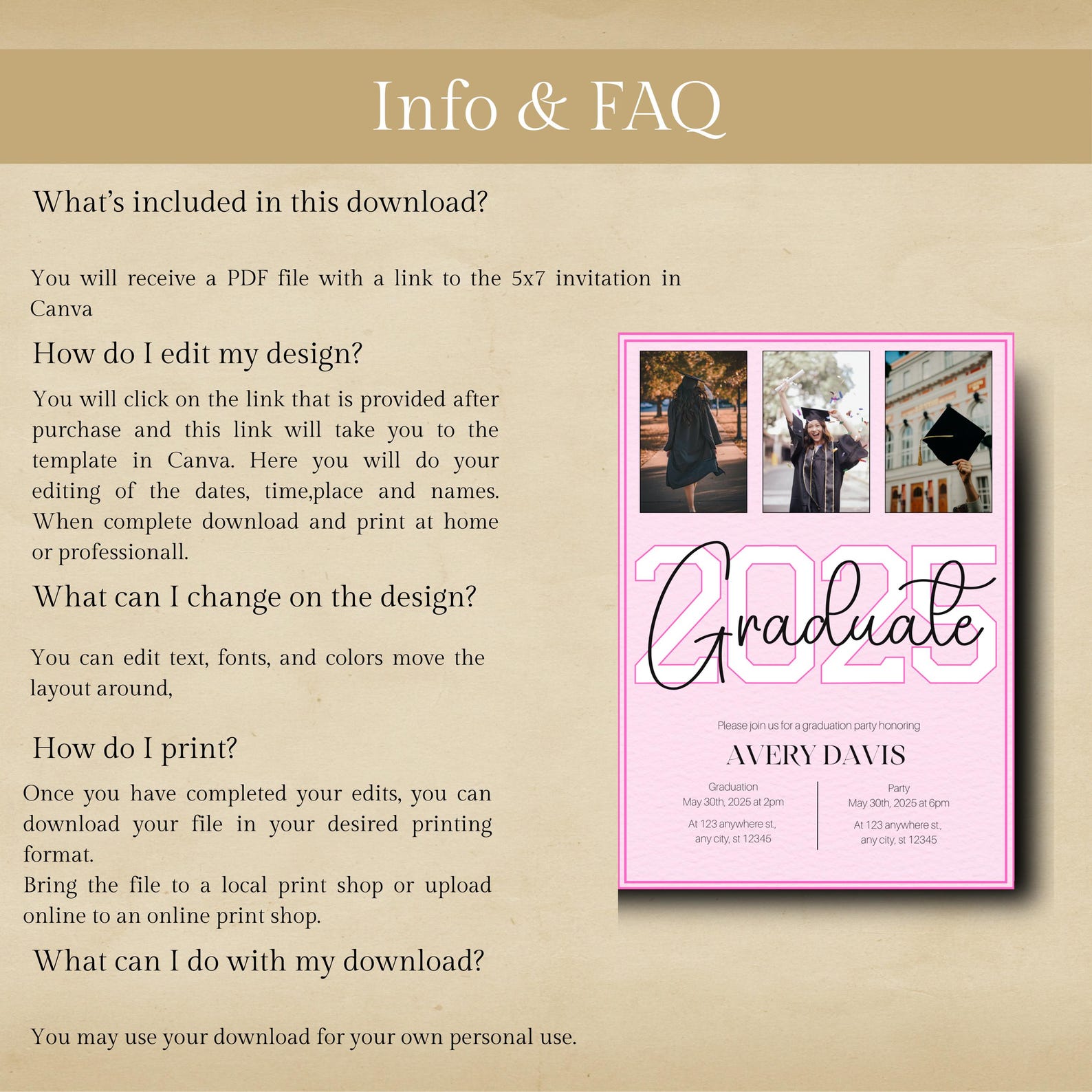 Info & FAQ

What's included in this download?

You will receive a PDF file with a link to the 5x7 invitation in Canva

How do I edit my design?

You will click on the link that is provided after purchase and this link will take you to the template in Canva. Here you will do your editing of the dates, time,place and names. When complete download and print at home or professionall.

What can I change on the design?

You can edit text, fonts, and colors move the layout around,

How do I print?

Once you have completed your edits, you can download your file in your desired printing format.
Bring the file to a local print shop or upload online to an online print shop.

What can I do with my download?

You may use your download for your own personal use.

2025
Graduate

Please join us for a graduation party honoring

AVERY DAVIS

Graduation
May 30th, 2025 at 2pm
At 123 anywhere st., any city, st 12345

Party
May 30th, 2025 at 6pm
At 123 anywhere st., any city, st 12345